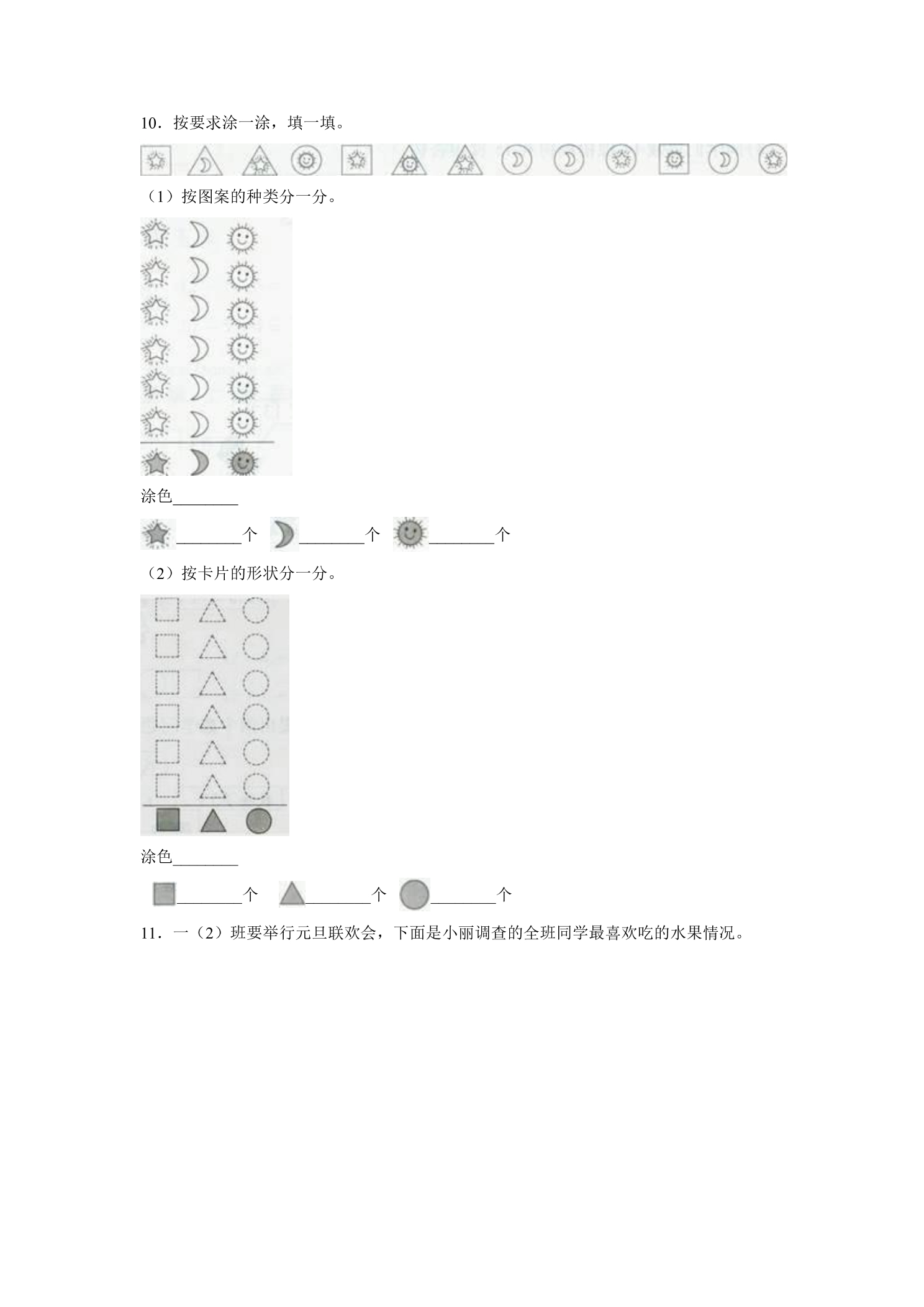 10．按要求涂一涂，填一填。

（1）按图案的种类分一分。

涂色____

____个 ____个 ____个

（2）按卡片的形状分一分。

涂色____

____个 ____个 ____个

11．一（2）班要举行元旦联欢会，下面是小丽调查的全班同学最喜欢吃的水果情况。